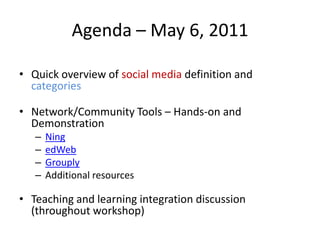 Agenda – May 6, 2011

• Quick overview of social media definition and categories

• Network/Community Tools – Hands-on and Demonstration
– Ning
– edWeb
– Grouply
– Additional resources

• Teaching and learning integration discussion (throughout workshop)